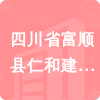 四川省富顺县仁和建…